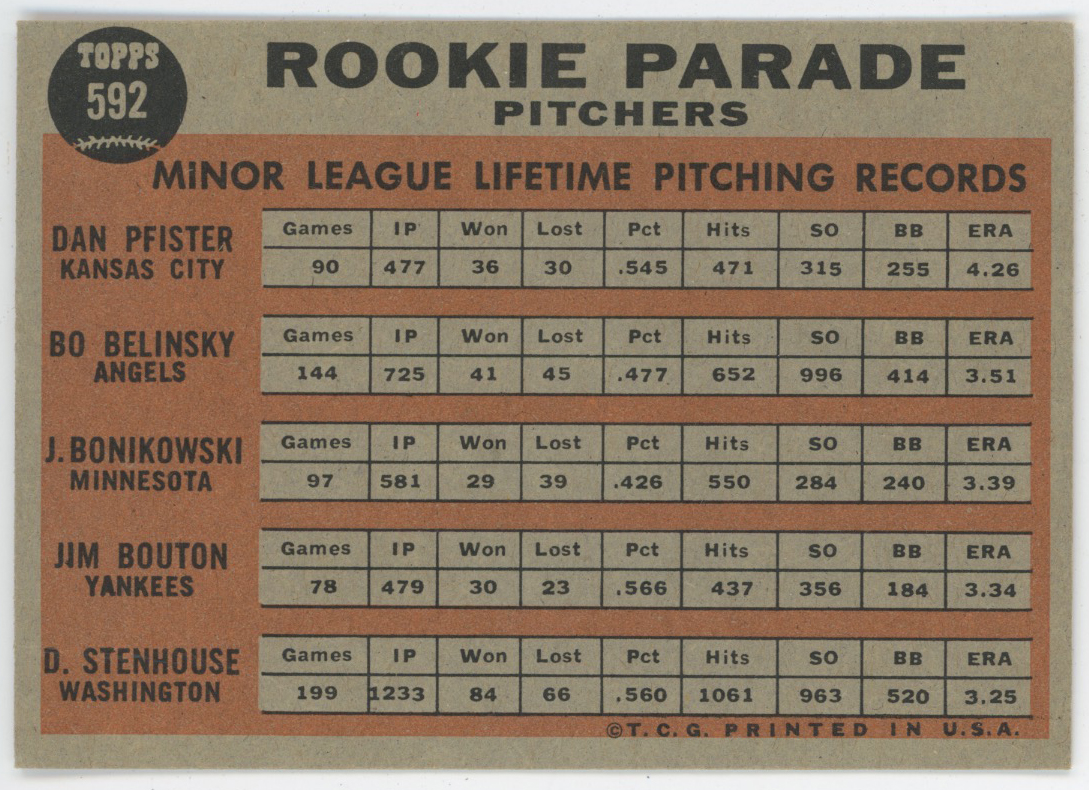 TOPPS
592

ROOKIE PARADE
PITCHERS

MINOR LEAGUE LIFETIME PITCHING RECORDS

DAN PFISTER
KANSAS CITY

| Games | IP | Won | Lost | Pct | Hits | SO | BB | ERA |
|---|---|---|---|---|---|---|---|---|
| 90 | 477 | 36 | 30 | .545 | 471 | 315 | 255 | 4.26 |

BO BELINSKY
ANGELS

| Games | IP | Won | Lost | Pct | Hits | SO | BB | ERA |
|---|---|---|---|---|---|---|---|---|
| 144 | 725 | 41 | 45 | .477 | 652 | 996 | 414 | 3.51 |

J. BONIKOWSKI
MINNESOTA

| Games | IP | Won | Lost | Pct | Hits | SO | BB | ERA |
|---|---|---|---|---|---|---|---|---|
| 97 | 581 | 29 | 39 | .426 | 550 | 284 | 240 | 3.39 |

JIM BOUTON
YANKEES

| Games | IP | Won | Lost | Pct | Hits | SO | BB | ERA |
|---|---|---|---|---|---|---|---|---|
| 78 | 479 | 30 | 23 | .566 | 437 | 356 | 184 | 3.34 |

D. STENHOUSE
WASHINGTON

| Games | IP | Won | Lost | Pct | Hits | SO | BB | ERA |
|---|---|---|---|---|---|---|---|---|
| 199 | 1233 | 84 | 66 | .560 | 1061 | 963 | 520 | 3.25 |

©T. C. G. PRINTED IN U.S.A.